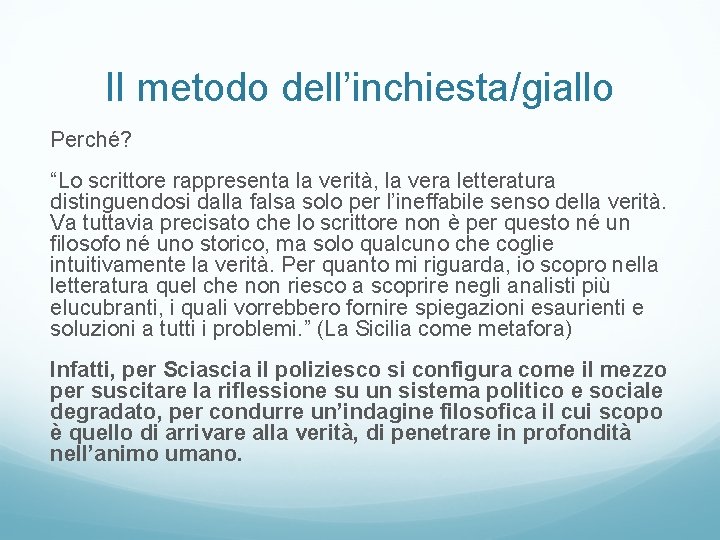 Il metodo dell’inchiesta/giallo

Perché?

“Lo scrittore rappresenta la verità, la vera letteratura distinguendosi dalla falsa solo per l’ineffabile senso della verità. Va tuttavia precisato che lo scrittore non è per questo né un filosofo né uno storico, ma solo qualcuno che coglie intuitivamente la verità. Per quanto mi riguarda, io scopro nella letteratura quel che non riesco a scoprire negli analisti più elucubranti, i quali vorrebbero fornire spiegazioni esaurienti e soluzioni a tutti i problemi.” (La Sicilia come metafora)

Infatti, per Sciascia il poliziesco si configura come il mezzo per suscitare la riflessione su un sistema politico e sociale degradato, per condurre un’indagine filosofica il cui scopo è quello di arrivare alla verità, di penetrare in profondità nell’animo umano.